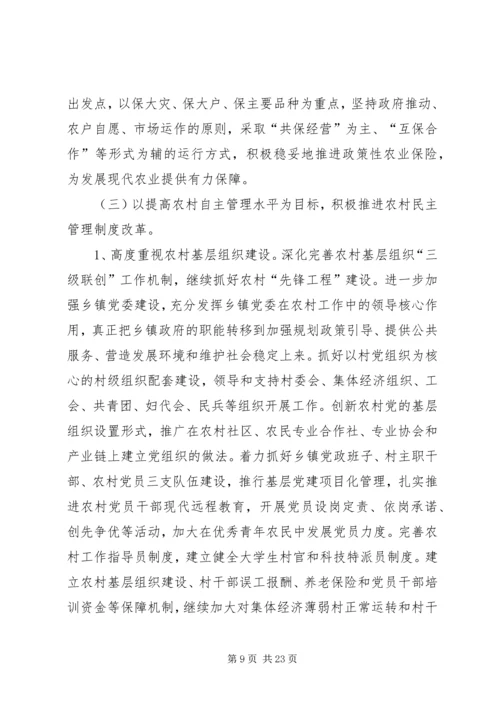 出发点，以保大灾、保大户、保主要品种为重点，坚持政府推动、农户自愿、市场运作的原则，采取“共保经营”为主、“互保合作”等形式为辅的运行方式，积极稳妥地推进政策性农业保险，为发展现代农业提供有力保障。

（三）以提高农村自主管理水平为目标，积极推进农村民主管理制度改革。

1、高度重视农村基层组织建设。深化完善农村基层组织“三级联创”工作机制，继续抓好农村“先锋工程”建设。进一步加强乡镇党委建设，充分发挥乡镇党委在农村工作中的领导核心作用，真正把乡镇政府的职能转移到加强规划政策引导、提供公共服务、营造发展环境和维护社会稳定上来。抓好以村党组织为核心的村级组织配套建设，领导和支持村委会、集体经济组织、工会、共青团、妇代会、民兵等组织开展工作。创新农村党的基层组织设置形式，推广在农村社区、农民专业合作社、专业协会和产业链上建立党组织的做法。着力抓好乡镇党政班子、村主职干部、农村党员三支队伍建设，推行基层党建项目化管理，扎实推进农村党员干部现代远程教育，开展党员设岗定责、依岗承诺、创先争优等活动，加大在优秀青年农民中发展党员力度。完善农村工作指导员制度，建立健全大学生村官和科技特派员制度。建立农村基层组织建设、村干部误工报酬、养老保险和党员干部培训资金等保障机制，继续加大对集体经济薄弱村正常运转和村干

第 9 页 共 23 页